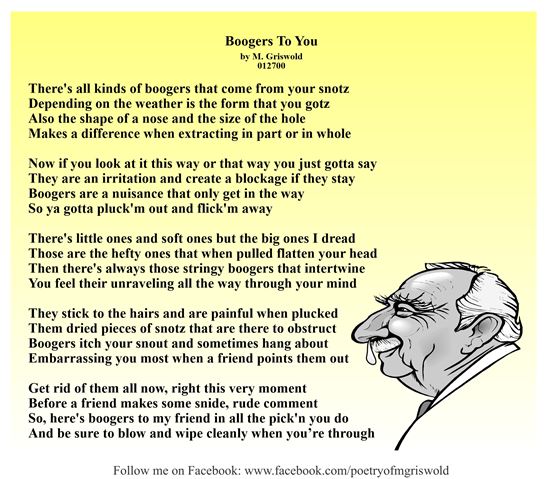 Boogers To You
by M. Griswold
012700

There's all kinds of boogers that come from your snotz
Depending on the weather is the form that you gotz
Also the shape of a nose and the size of the hole
Makes a difference when extracting in part or in whole

Now if you look at it this way or that way you just gotta say
They are an irritation and create a blockage if they stay
Boogers are a nuisance that only get in the way
So ya gotta pluck'm out and flick'm away

There's little ones and soft ones but the big ones I dread
Those are the hefty ones that when pulled flatten your head
Then there's always those stringy boogers that intertwine
You feel their unraveling all the way through your mind

They stick to the hairs and are painful when plucked
Them dried pieces of snotz that are there to obstruct
Boogers itch your snout and sometimes hang about
Embarrassing you most when a friend points them out

Get rid of them all now, right this very moment
Before a friend makes some snide, rude comment
So, here's boogers to my friend in all the pick'n you do
And be sure to blow and wipe cleanly when you're through

Follow me on Facebook: www.facebook.com/poetryofmgriswold